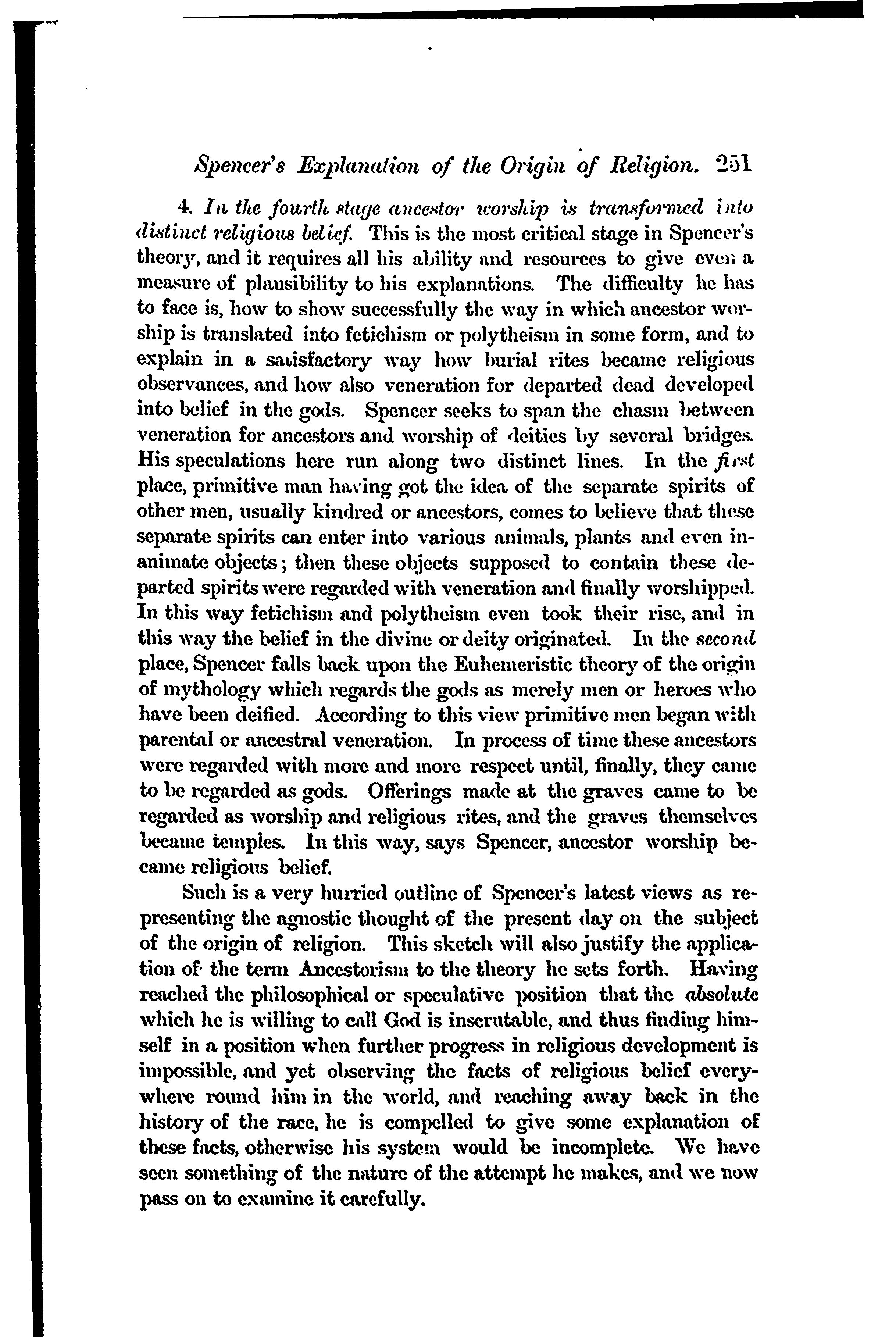 Spencer's Explanation of the Origin of Religion. 251

4. In the fourth stage ancestor worship is transformed into distinct religious belief. This is the most critical stage in Spencer's theory, and it requires all his ability and resources to give even a measure of plausibility to his explanations. The difficulty he has to face is, how to show successfully the way in which ancestor worship is translated into fetichism or polytheism in some form, and to explain in a satisfactory way how burial rites became religious observances, and how also veneration for departed dead developed into belief in the gods. Spencer seeks to span the chasm between veneration for ancestors and worship of deities by several bridges. His speculations here run along two distinct lines. In the first place, primitive man having got the idea of the separate spirits of other men, usually kindred or ancestors, comes to believe that these separate spirits can enter into various animals, plants and even inanimate objects; then these objects supposed to contain these departed spirits were regarded with veneration and finally worshipped. In this way fetichism and polytheism even took their rise, and in this way the belief in the divine or deity originated. In the second place, Spencer falls back upon the Euhemeristic theory of the origin of mythology which regards the gods as merely men or heroes who have been deified. According to this view primitive men began with parental or ancestral veneration. In process of time these ancestors were regarded with more and more respect until, finally, they came to be regarded as gods. Offerings made at the graves came to be regarded as worship and religious rites, and the graves themselves became temples. In this way, says Spencer, ancestor worship became religious belief.

Such is a very hurried outline of Spencer's latest views as representing the agnostic thought of the present day on the subject of the origin of religion. This sketch will also justify the application of the term Ancestorism to the theory he sets forth. Having reached the philosophical or speculative position that the absolute which he is willing to call God is inscrutable, and thus finding himself in a position when further progress in religious development is impossible, and yet observing the facts of religious belief everywhere round him in the world, and reaching away back in the history of the race, he is compelled to give some explanation of these facts, otherwise his system would be incomplete. We have seen something of the nature of the attempt he makes, and we now pass on to examine it carefully.